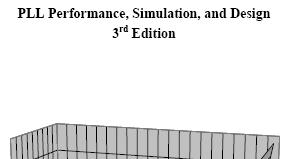 PLL Performance, Simulation, and Design
3$^{rd}$ Edition